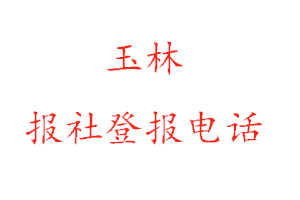 玉林

报社登报电话